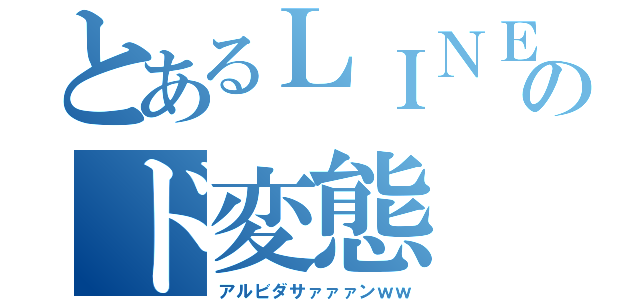 とあるＬＩＮＥの
ド変態
アルビダサァァァンｗｗ